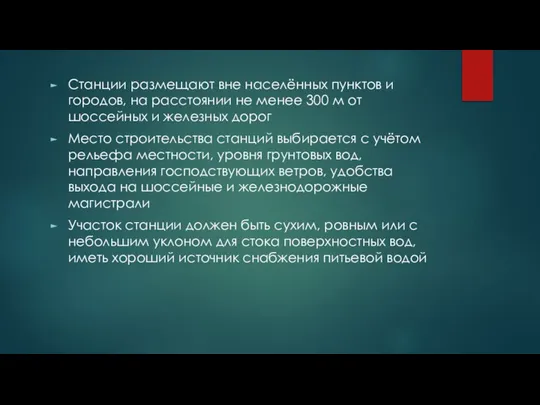 Станции размещают вне населённых пунктов и городов, на расстоянии не менее 300 м от шоссейных и железных дорог

Место строительства станций выбирается с учётом рельефа местности, уровня грунтовых вод, направления господствующих ветров, удобства выхода на шоссейные и железнодорожные магистрали

Участок станции должен быть сухим, ровным или с небольшим уклоном для стока поверхностных вод, иметь хороший источник снабжения питьевой водой